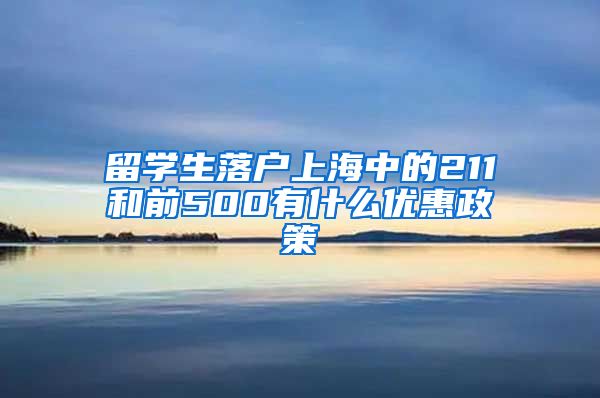 留学生落户上海中的211和前500有什么优惠政策